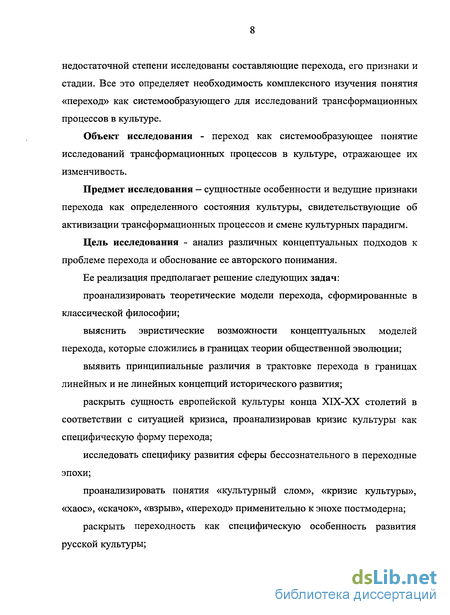 8

недостаточной степени исследованы составляющие перехода, его признаки и стадии. Все это определяет необходимость комплексного изучения понятия «переход» как системообразующего для исследований трансформационных процессов в культуре.

Объект исследования - переход как системообразующее понятие исследований трансформационных процессов в культуре, отражающее их изменчивость.

Предмет исследования – сущностные особенности и ведущие признаки перехода как определенного состояния культуры, свидетельствующие об активизации трансформационных процессов и смене культурных парадигм.

Цель исследования - анализ различных концептуальных подходов к проблеме перехода и обоснование ее авторского понимания.

Ее реализация предполагает решение следующих задач:

проанализировать теоретические модели перехода, сформированные в классической философии;

выяснить эвристические возможности концептуальных моделей перехода, которые сложились в границах теории общественной эволюции;

выявить принципиальные различия в трактовке перехода в границах линейных и не линейных концепций исторического развития;

раскрыть сущность европейской культуры конца XIX-XX столетий в соответствии с ситуацией кризиса, проанализировав кризис культуры как специфическую форму перехода;

исследовать специфику развития сферы бессознательного в переходные эпохи;

проанализировать понятия «культурный слом», «кризис культуры», «хаос», «скачок», «взрыв», «переход» применительно к эпохе постмодерна;

раскрыть переходность как специфическую особенность развития русской культуры;

dsLib.net
библиотека диссертаций